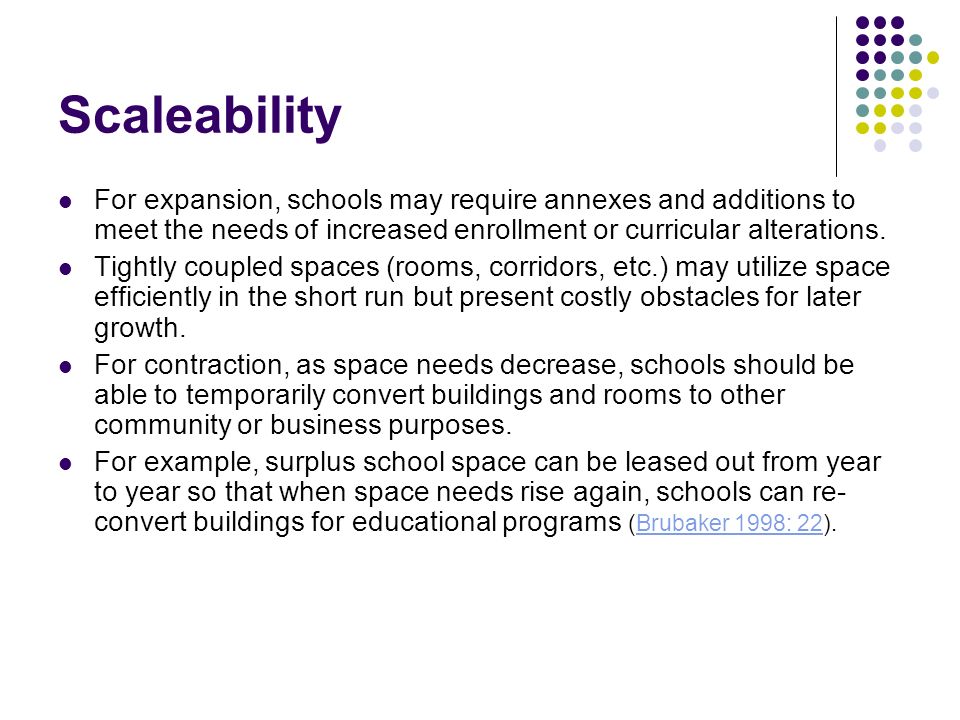 Scaleability

- For expansion, schools may require annexes and additions to meet the needs of increased enrollment or curricular alterations.
- Tightly coupled spaces (rooms, corridors, etc.) may utilize space efficiently in the short run but present costly obstacles for later growth.
- For contraction, as space needs decrease, schools should be able to temporarily convert buildings and rooms to other community or business purposes.
- For example, surplus school space can be leased out from year to year so that when space needs rise again, schools can re-convert buildings for educational programs (Brubaker 1998: 22).